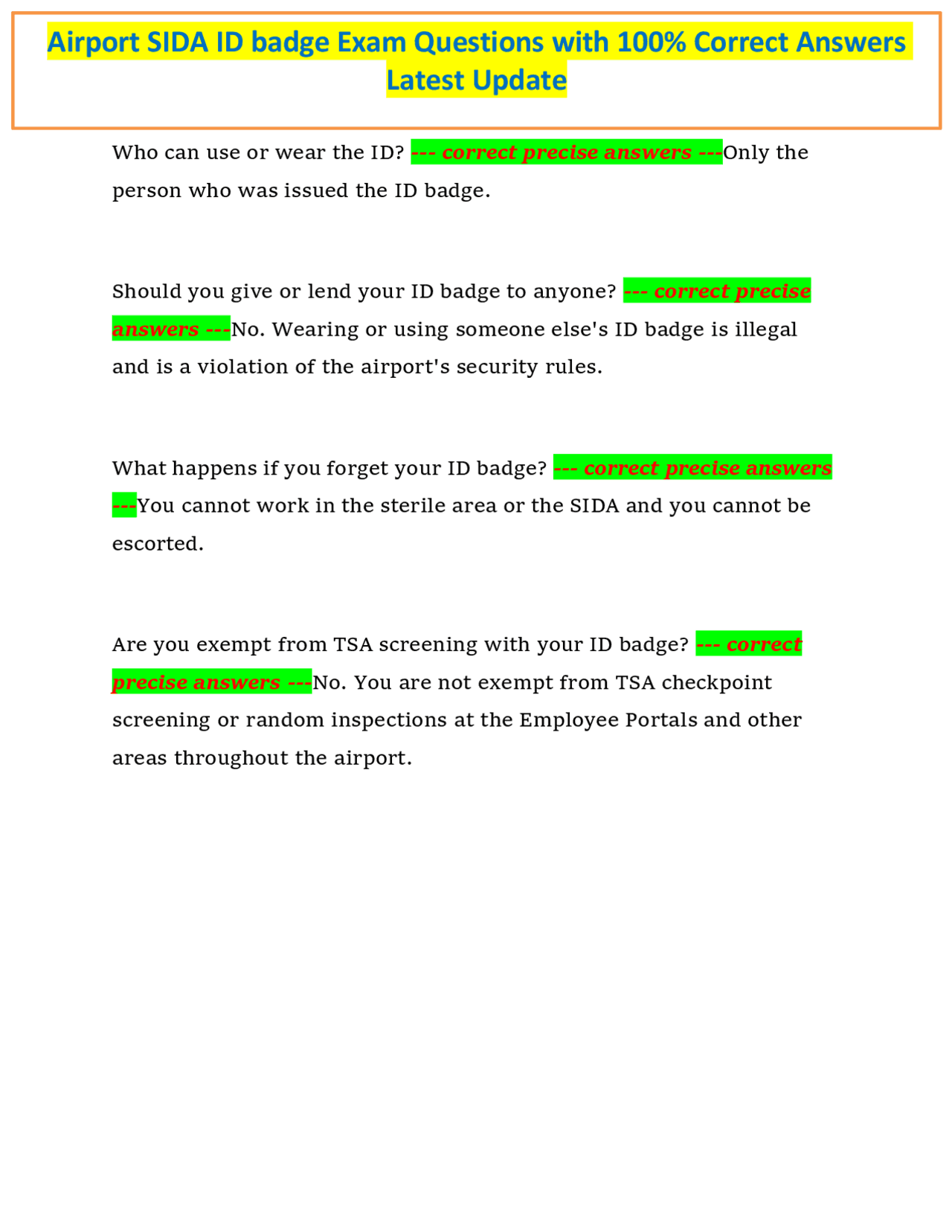 Airport SIDA ID badge Exam Questions with 100% Correct Answers Latest Update

Who can use or wear the ID? --- correct precise answers ---Only the person who was issued the ID badge.

Should you give or lend your ID badge to anyone? --- correct precise answers ---No. Wearing or using someone else's ID badge is illegal and is a violation of the airport's security rules.

What happens if you forget your ID badge? --- correct precise answers ---You cannot work in the sterile area or the SIDA and you cannot be escorted.

Are you exempt from TSA screening with your ID badge? --- correct precise answers ---No. You are not exempt from TSA checkpoint screening or random inspections at the Employee Portals and other areas throughout the airport.